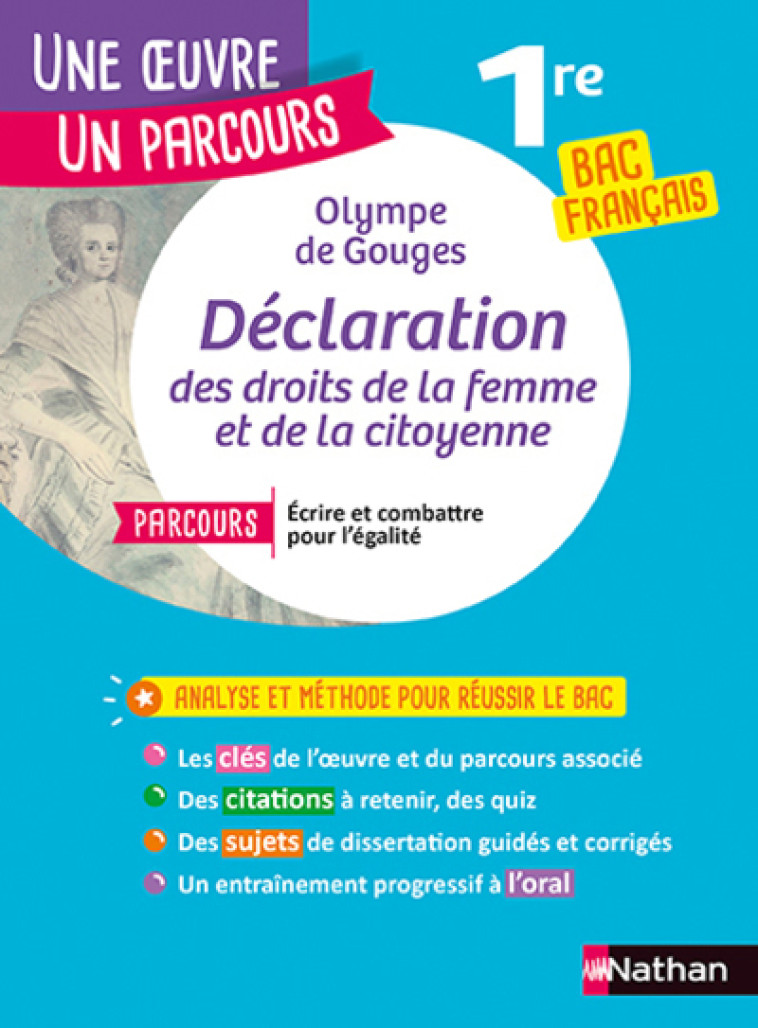 UNE ŒUVRE
UN PARCOURS

1re

BAC FRANÇAIS

Olympe de Gouges

Déclaration
des droits de la femme et de la citoyenne

PARCOURS Écrire et combattre pour l'égalité

ANALYSE ET MÉTHODE POUR RÉUSSIR LE BAC

Les clés de l'œuvre et du parcours associé
Des citations à retenir, des quiz
Des sujets de dissertation guidés et corrigés
Un entraînement progressif à l'oral

Nathan